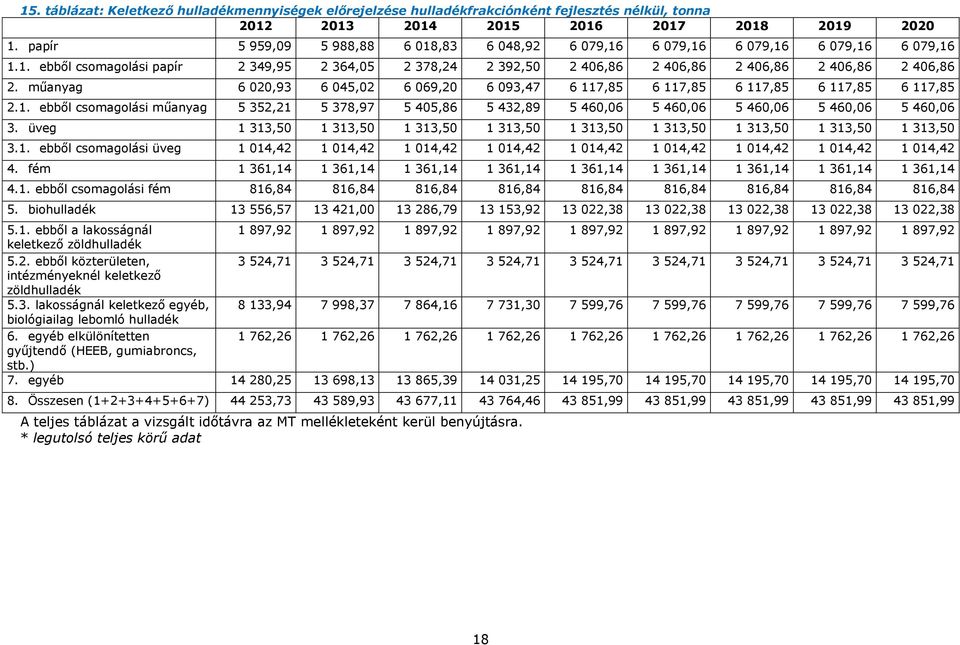 15. táblázat: Keletkező hulladékmennyiségek előrejelzése hulladékfrakciónként fejlesztés nélkül, tonna

| | 2012 | 2013 | 2014 | 2015 | 2016 | 2017 | 2018 | 2019 | 2020 |
|---|---|---|---|---|---|---|---|---|---|
| 1. papír | 5 959,09 | 5 988,88 | 6 018,83 | 6 048,92 | 6 079,16 | 6 079,16 | 6 079,16 | 6 079,16 | 6 079,16 |
| 1.1. ebből csomagolási papír | 2 349,95 | 2 364,05 | 2 378,24 | 2 392,50 | 2 406,86 | 2 406,86 | 2 406,86 | 2 406,86 | 2 406,86 |
| 2. műanyag | 6 020,93 | 6 045,02 | 6 069,20 | 6 093,47 | 6 117,85 | 6 117,85 | 6 117,85 | 6 117,85 | 6 117,85 |
| 2.1. ebből csomagolási műanyag | 5 352,21 | 5 378,97 | 5 405,86 | 5 432,89 | 5 460,06 | 5 460,06 | 5 460,06 | 5 460,06 | 5 460,06 |
| 3. üveg | 1 313,50 | 1 313,50 | 1 313,50 | 1 313,50 | 1 313,50 | 1 313,50 | 1 313,50 | 1 313,50 | 1 313,50 |
| 3.1. ebből csomagolási üveg | 1 014,42 | 1 014,42 | 1 014,42 | 1 014,42 | 1 014,42 | 1 014,42 | 1 014,42 | 1 014,42 | 1 014,42 |
| 4. fém | 1 361,14 | 1 361,14 | 1 361,14 | 1 361,14 | 1 361,14 | 1 361,14 | 1 361,14 | 1 361,14 | 1 361,14 |
| 4.1. ebből csomagolási fém | 816,84 | 816,84 | 816,84 | 816,84 | 816,84 | 816,84 | 816,84 | 816,84 | 816,84 |
| 5. biohulladék | 13 556,57 | 13 421,00 | 13 286,79 | 13 153,92 | 13 022,38 | 13 022,38 | 13 022,38 | 13 022,38 | 13 022,38 |
| 5.1. ebből a lakosságnál keletkező zöldhulladék | 1 897,92 | 1 897,92 | 1 897,92 | 1 897,92 | 1 897,92 | 1 897,92 | 1 897,92 | 1 897,92 | 1 897,92 |
| 5.2. ebből közterületen, intézményeknél keletkező zöldhulladék | 3 524,71 | 3 524,71 | 3 524,71 | 3 524,71 | 3 524,71 | 3 524,71 | 3 524,71 | 3 524,71 | 3 524,71 |
| 5.3. lakosságnál keletkező egyéb, biológiailag lebomló hulladék | 8 133,94 | 7 998,37 | 7 864,16 | 7 731,30 | 7 599,76 | 7 599,76 | 7 599,76 | 7 599,76 | 7 599,76 |
| 6. egyéb elkülönítetten gyűjtendő (HEEB, gumiabroncs, stb.) | 1 762,26 | 1 762,26 | 1 762,26 | 1 762,26 | 1 762,26 | 1 762,26 | 1 762,26 | 1 762,26 | 1 762,26 |
| 7. egyéb | 14 280,25 | 13 698,13 | 13 865,39 | 14 031,25 | 14 195,70 | 14 195,70 | 14 195,70 | 14 195,70 | 14 195,70 |
| 8. Összesen (1+2+3+4+5+6+7) | 44 253,73 | 43 589,93 | 43 677,11 | 43 764,46 | 43 851,99 | 43 851,99 | 43 851,99 | 43 851,99 | 43 851,99 |

A teljes táblázat a vizsgált időtávra az MT mellékleteként kerül benyújtásra.
* legutolsó teljes körű adat

18